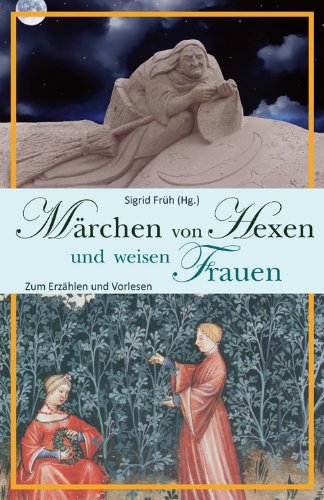 Sigrid Früh (Hg.)

Märchen von Hexen und weisen Frauen

Zum Erzählen und Vorlesen